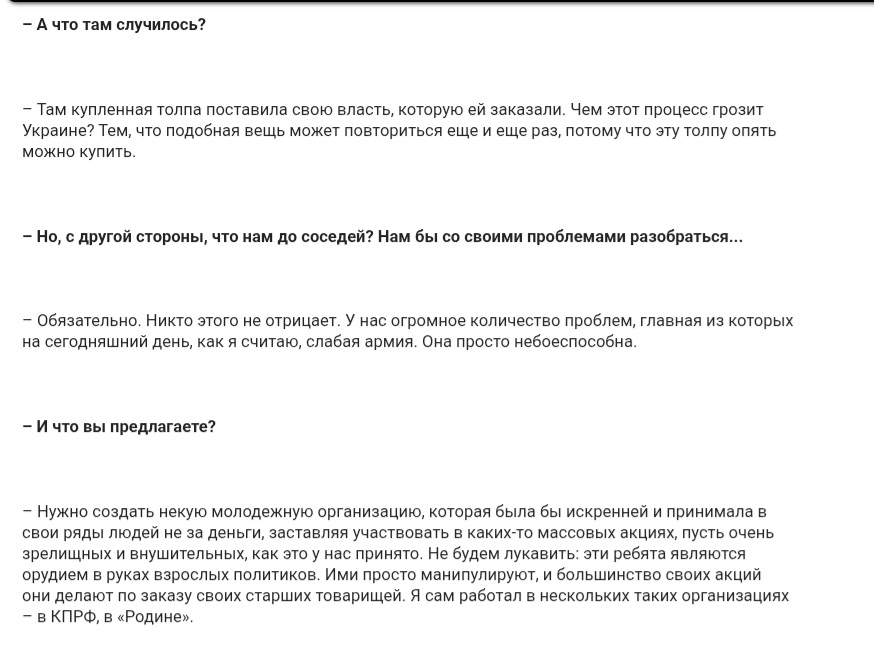 – А что там случилось?

– Там купленная толпа поставила свою власть, которую ей заказали. Чем этот процесс грозит Украине? Тем, что подобная вещь может повториться еще и еще раз, потому что эту толпу опять можно купить.

– Но, с другой стороны, что нам до соседей? Нам бы со своими проблемами разобраться...

– Обязательно. Никто этого не отрицает. У нас огромное количество проблем, главная из которых на сегодняшний день, как я считаю, слабая армия. Она просто небоеспособна.

– И что вы предлагаете?

– Нужно создать некую молодежную организацию, которая была бы искренней и принимала в свои ряды людей не за деньги, заставляя участвовать в каких-то массовых акциях, пусть очень зрелищных и внушительных, как это у нас принято. Не будем лукавить: эти ребята являются орудием в руках взрослых политиков. Ими просто манипулируют, и большинство своих акций они делают по заказу своих старших товарищей. Я сам работал в нескольких таких организациях – в КПРФ, в «Родине».